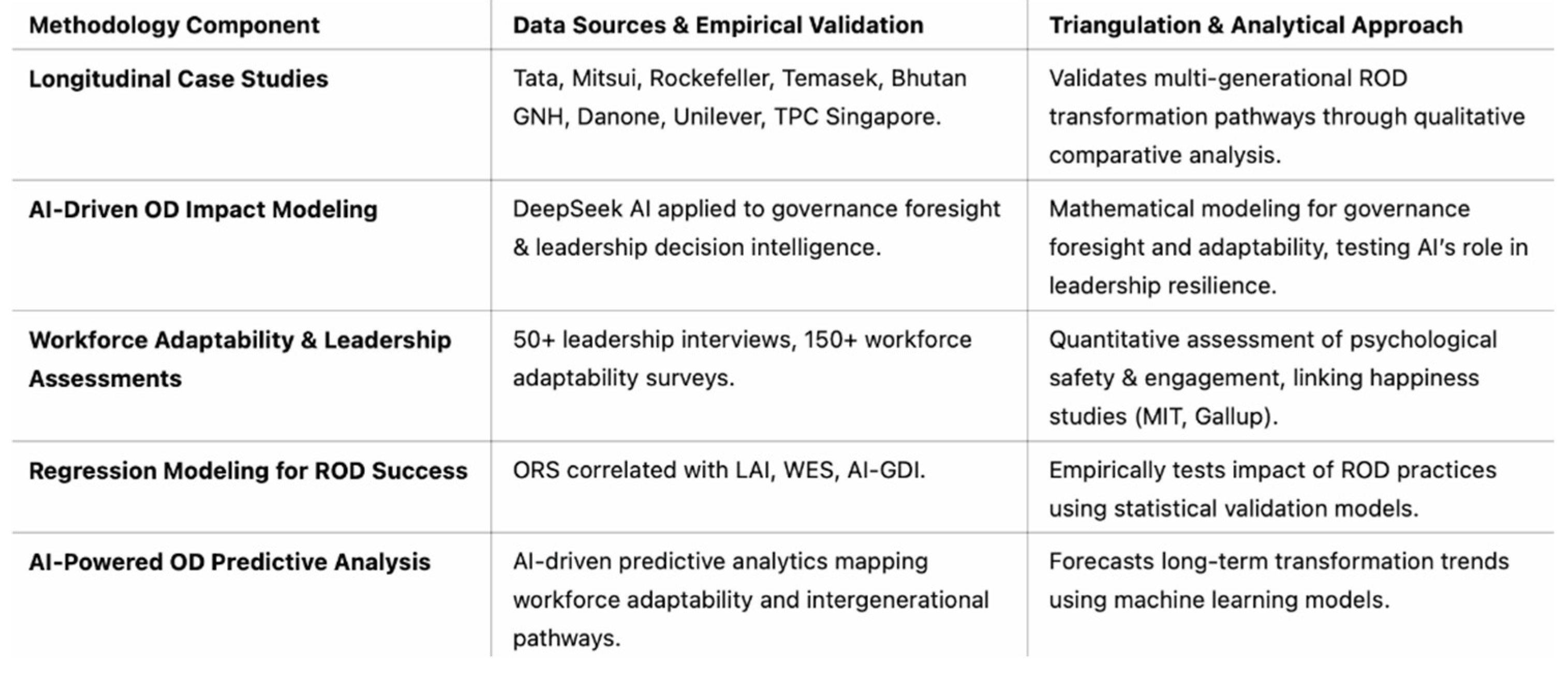 | Methodology Component | Data Sources & Empirical Validation | Triangulation & Analytical Approach |
|---|---|---|
| Longitudinal Case Studies | Tata, Mitsui, Rockefeller, Temasek, Bhutan GNH, Danone, Unilever, TPC Singapore. | Validates multi-generational ROD transformation pathways through qualitative comparative analysis. |
| AI-Driven OD Impact Modeling | DeepSeek AI applied to governance foresight & leadership decision intelligence. | Mathematical modeling for governance foresight and adaptability, testing AI's role in leadership resilience. |
| Workforce Adaptability & Leadership Assessments | 50+ leadership interviews, 150+ workforce adaptability surveys. | Quantitative assessment of psychological safety & engagement, linking happiness studies (MIT, Gallup). |
| Regression Modeling for ROD Success | ORS correlated with LAI, WES, AI-GDI. | Empirically tests impact of ROD practices using statistical validation models. |
| AI-Powered OD Predictive Analysis | AI-driven predictive analytics mapping workforce adaptability and intergenerational pathways. | Forecasts long-term transformation trends using machine learning models. |